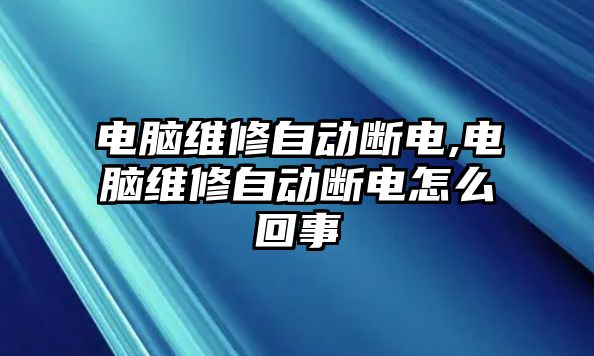 电脑维修自动断电,电脑维修自动断电怎么回事